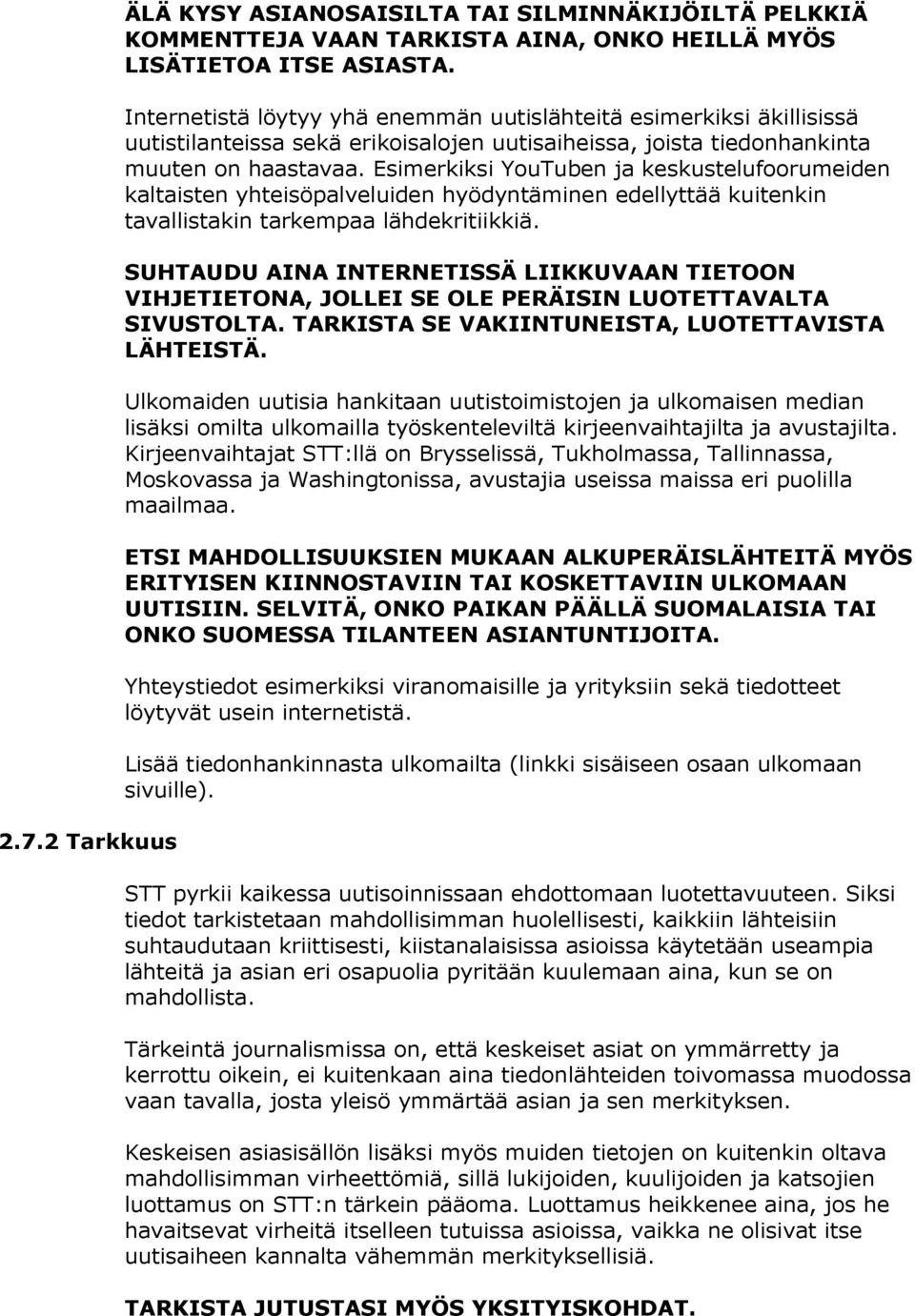 ÄLÄ KYSY ASIANOSAISILTA TAI SILMINNÄKIJÖILTÄ PELKKIÄ KOMMENTTEJA VAAN TARKISTA AINA, ONKO HEILLÄ MYÖS LISÄTIETOA ITSE ASIASTA.

Internetistä löytyy yhä enemmän uutislähteitä esimerkiksi äkillisissä uutistilanteissa sekä erikoisalojen uutisaiheissa, joista tiedonhankinta muuten on haastavaa. Esimerkiksi YouTuben ja keskustelufoorumeiden kaltaisten yhteisöpalveluiden hyödyntäminen edellyttää kuitenkin tavallistakin tarkempaa lähdekritiikkiä.

SUHTAUDU AINA INTERNETISSÄ LIIKKUVAAN TIETOON VIHJETIETONA, JOLLEI SE OLE PERÄISIN LUOTETTAVALTA SIVUSTOLTA. TARKISTA SE VAKIINTUNEISTA, LUOTETTAVISTA LÄHTEISTÄ.

Ulkomaiden uutisia hankitaan uutistoimistojen ja ulkomaisen median lisäksi omilta ulkomailla työskenteleviltä kirjeenvaihtajilta ja avustajilta. Kirjeenvaihtajat STT:llä on Brysselissä, Tukholmassa, Tallinnassa, Moskovassa ja Washingtonissa, avustajia useissa maissa eri puolilla maailmaa.

ETSI MAHDOLLISUUKSIEN MUKAAN ALKUPERÄISLÄHTEITÄ MYÖS ERITYISEN KIINNOSTAVIIN TAI KOSKETTAVIIN ULKOMAAN UUTISIIN. SELVITÄ, ONKO PAIKAN PÄÄLLÄ SUOMALAISIA TAI ONKO SUOMESSA TILANTEEN ASIANTUNTIJOITA.

Yhteystiedot esimerkiksi viranomaisille ja yrityksiin sekä tiedotteet löytyvät usein internetistä.

Lisää tiedonhankinnasta ulkomailta (linkki sisäiseen osaan ulkomaan sivuille).

2.7.2 Tarkkuus

STT pyrkii kaikessa uutisoinnissaan ehdottomaan luotettavuuteen. Siksi tiedot tarkistetaan mahdollisimman huolellisesti, kaikkiin lähteisiin suhtaudutaan kriittisesti, kiistanalaisissa asioissa käytetään useampia lähteitä ja asian eri osapuolia pyritään kuulemaan aina, kun se on mahdollista.

Tärkeintä journalismissa on, että keskeiset asiat on ymmärretty ja kerrottu oikein, ei kuitenkaan aina tiedonlähteiden toivomassa muodossa vaan tavalla, josta yleisö ymmärtää asian ja sen merkityksen.

Keskeisen asiasisällön lisäksi myös muiden tietojen on kuitenkin oltava mahdollisimman virheettömiä, sillä lukijoiden, kuulijoiden ja katsojien luottamus on STT:n tärkein pääoma. Luottamus heikkenee aina, jos he havaitsevat virheitä itselleen tutuissa asioissa, vaikka ne olisivat itse uutisaiheen kannalta vähemmän merkityksellisiä.

TARKISTA JUTUSTASI MYÖS YKSITYISKOHDAT.